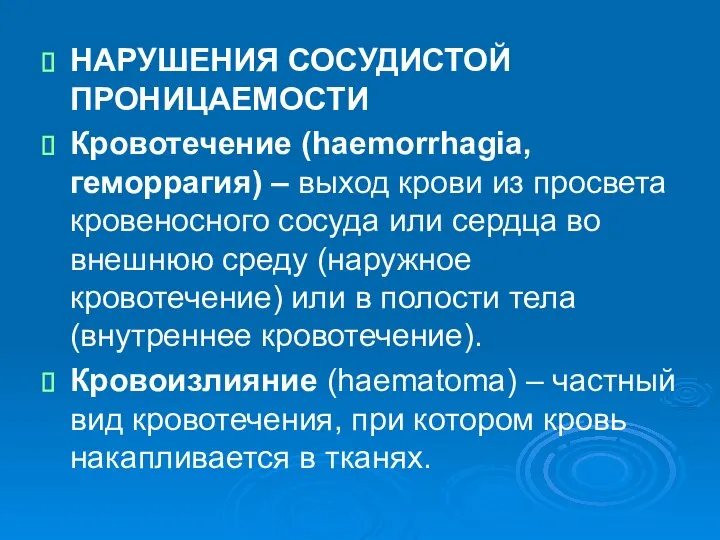 НАРУШЕНИЯ СОСУДИСТОЙ ПРОНИЦАЕМОСТИ

Кровотечение (haemorrhagia, геморрагия) – выход крови из просвета кровеносного сосуда или сердца во внешнюю среду (наружное кровотечение) или в полости тела (внутреннее кровотечение).

Кровоизлияние (haematoma) – частный вид кровотечения, при котором кровь накапливается в тканях.